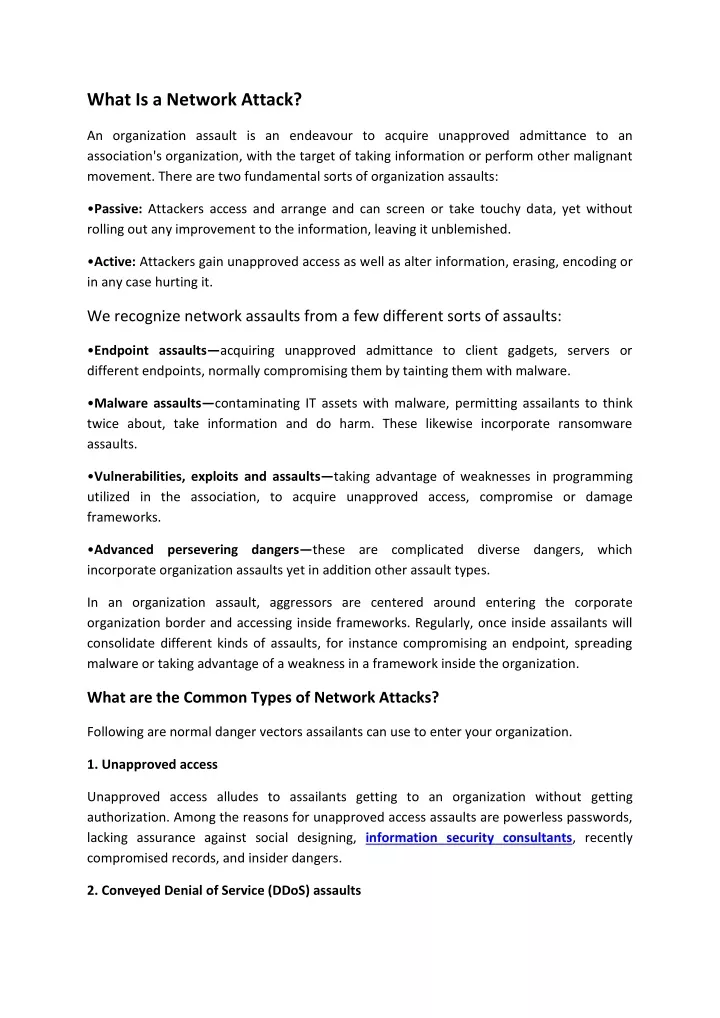 What Is a Network Attack?

An organization assault is an endeavour to acquire unapproved admittance to an association's organization, with the target of taking information or perform other malignant movement. There are two fundamental sorts of organization assaults:

•Passive: Attackers access and arrange and can screen or take touchy data, yet without rolling out any improvement to the information, leaving it unblemished.

•Active: Attackers gain unapproved access as well as alter information, erasing, encoding or in any case hurting it.

We recognize network assaults from a few different sorts of assaults:

•Endpoint assaults—acquiring unapproved admittance to client gadgets, servers or different endpoints, normally compromising them by tainting them with malware.

•Malware assaults—contaminating IT assets with malware, permitting assailants to think twice about, take information and do harm. These likewise incorporate ransomware assaults.

•Vulnerabilities, exploits and assaults—taking advantage of weaknesses in programming utilized in the association, to acquire unapproved access, compromise or damage frameworks.

•Advanced persevering dangers—these are complicated diverse dangers, which incorporate organization assaults yet in addition other assault types.

In an organization assault, aggressors are centered around entering the corporate organization border and accessing inside frameworks. Regularly, once inside assailants will consolidate different kinds of assaults, for instance compromising an endpoint, spreading malware or taking advantage of a weakness in a framework inside the organization.

What are the Common Types of Network Attacks?

Following are normal danger vectors assailants can use to enter your organization.

1. Unapproved access

Unapproved access alludes to assailants getting to an organization without getting authorization. Among the reasons for unapproved access assaults are powerless passwords, lacking assurance against social designing, information security consultants, recently compromised records, and insider dangers.

2. Conveyed Denial of Service (DDoS) assaults